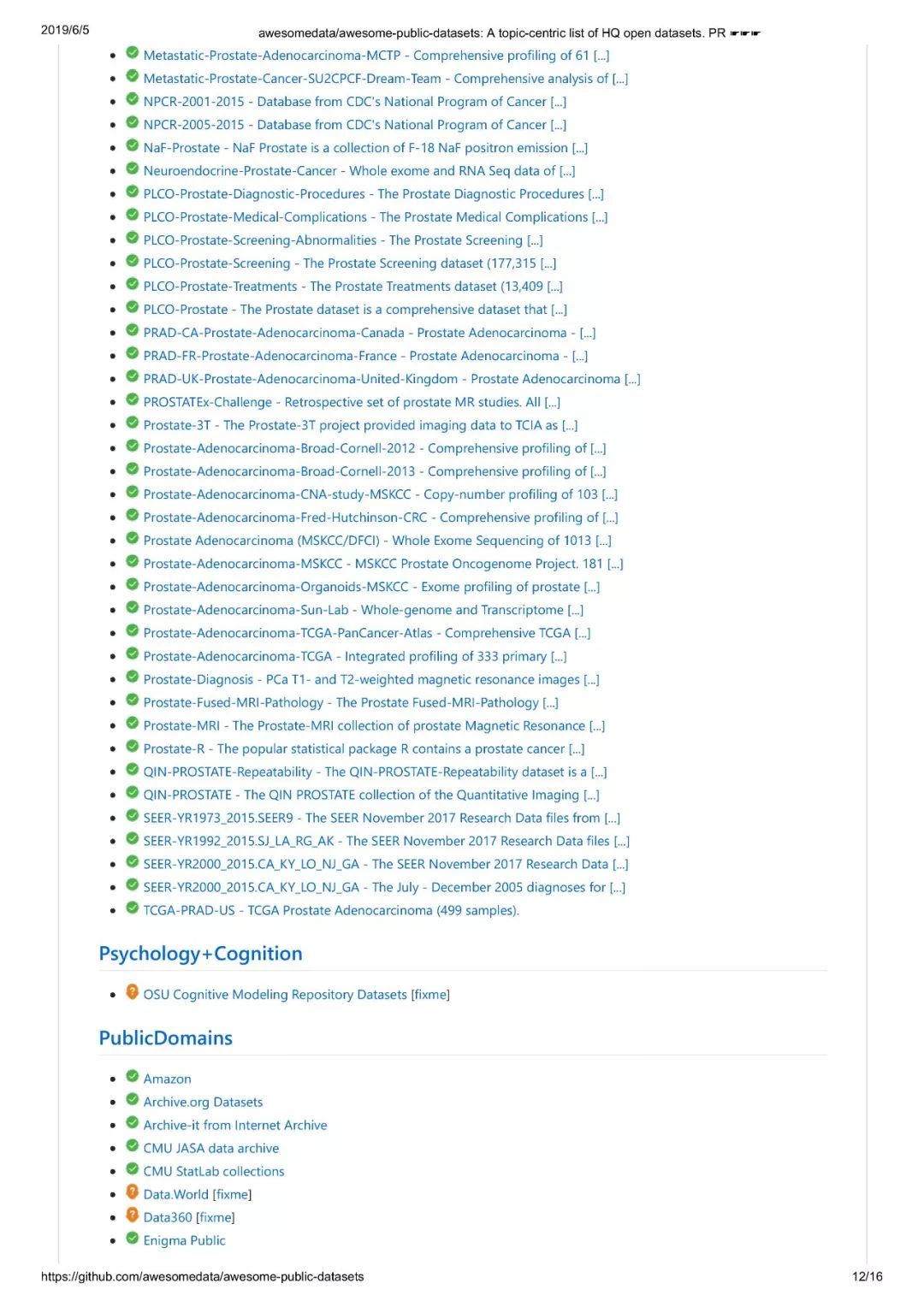 2019/6/5 awesomedata/awesome-public-datasets: A topic-centric list of HQ open datasets. PR ☛☛☛

• Metastatic-Prostate-Adenocarcinoma-MCTP - Comprehensive profiling of 61 [...]
• Metastatic-Prostate-Cancer-SU2CPCF-Dream-Team - Comprehensive analysis of [...]
• NPCR-2001-2015 - Database from CDC's National Program of Cancer [...]
• NPCR-2005-2015 - Database from CDC's National Program of Cancer [...]
• NaF-Prostate - NaF Prostate is a collection of F-18 NaF positron emission [...]
• Neuroendocrine-Prostate-Cancer - Whole exome and RNA Seq data of [...]
• PLCO-Prostate-Diagnostic-Procedures - The Prostate Diagnostic Procedures [...]
• PLCO-Prostate-Medical-Complications - The Prostate Medical Complications [...]
• PLCO-Prostate-Screening-Abnormalities - The Prostate Screening [...]
• PLCO-Prostate-Screening - The Prostate Screening dataset (177,315 [...]
• PLCO-Prostate-Treatments - The Prostate Treatments dataset (13,409 [...]
• PLCO-Prostate - The Prostate dataset is a comprehensive dataset that [...]
• PRAD-CA-Prostate-Adenocarcinoma-Canada - Prostate Adenocarcinoma - [...]
• PRAD-FR-Prostate-Adenocarcinoma-France - Prostate Adenocarcinoma - [...]
• PRAD-UK-Prostate-Adenocarcinoma-United-Kingdom - Prostate Adenocarcinoma [...]
• PROSTATEx-Challenge - Retrospective set of prostate MR studies. All [...]
• Prostate-3T - The Prostate-3T project provided imaging data to TCIA as [...]
• Prostate-Adenocarcinoma-Broad-Cornell-2012 - Comprehensive profiling of [...]
• Prostate-Adenocarcinoma-Broad-Cornell-2013 - Comprehensive profiling of [...]
• Prostate-Adenocarcinoma-CNA-study-MSKCC - Copy-number profiling of 103 [...]
• Prostate-Adenocarcinoma-Fred-Hutchinson-CRC - Comprehensive profiling of [...]
• Prostate Adenocarcinoma (MSKCC/DFCI) - Whole Exome Sequencing of 1013 [...]
• Prostate-Adenocarcinoma-MSKCC - MSKCC Prostate Oncogenome Project. 181 [...]
• Prostate-Adenocarcinoma-Organoids-MSKCC - Exome profiling of prostate [...]
• Prostate-Adenocarcinoma-Sun-Lab - Whole-genome and Transcriptome [...]
• Prostate-Adenocarcinoma-TCGA-PanCancer-Atlas - Comprehensive TCGA [...]
• Prostate-Adenocarcinoma-TCGA - Integrated profiling of 333 primary [...]
• Prostate-Diagnosis - PCa T1- and T2-weighted magnetic resonance images [...]
• Prostate-Fused-MRI-Pathology - The Prostate Fused-MRI-Pathology [...]
• Prostate-MRI - The Prostate-MRI collection of prostate Magnetic Resonance [...]
• Prostate-R - The popular statistical package R contains a prostate cancer [...]
• QIN-PROSTATE-Repeatability - The QIN-PROSTATE-Repeatability dataset is a [...]
• QIN-PROSTATE - The QIN PROSTATE collection of the Quantitative Imaging [...]
• SEER-YR1973_2015.SEER9 - The SEER November 2017 Research Data files from [...]
• SEER-YR1992_2015.SJ_LA_RG_AK - The SEER November 2017 Research Data files [...]
• SEER-YR2000_2015.CA_KY_LO_NJ_GA - The SEER November 2017 Research Data [...]
• SEER-YR2000_2015.CA_KY_LO_NJ_GA - The July - December 2005 diagnoses for [...]
• TCGA-PRAD-US - TCGA Prostate Adenocarcinoma (499 samples).

Psychology+Cognition

• OSU Cognitive Modeling Repository Datasets [fixme]

PublicDomains

• Amazon
• Archive.org Datasets
• Archive-it from Internet Archive
• CMU JASA data archive
• CMU StatLab collections
• Data.World [fixme]
• Data360 [fixme]
• Enigma Public

https://github.com/awesomedata/awesome-public-datasets 12/16